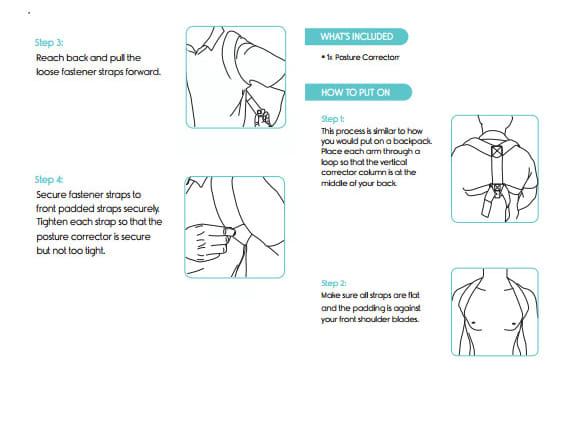 Step 3:
Reach back and pull the loose fastener straps forward.

Step 4:
Secure fastener straps to front padded straps securely. Tighten each strap so that the posture corrector is secure but not too tight.

WHAT'S INCLUDED

• 1x Posture Correctorr

HOW TO PUT ON

Step 1:
This process is similar to how you would put on a backpack. Place each arm through a loop so that the vertical corrector column is at the middle of your back.

Step 2:
Make sure all straps are flat and the padding is against your front shoulder blades.